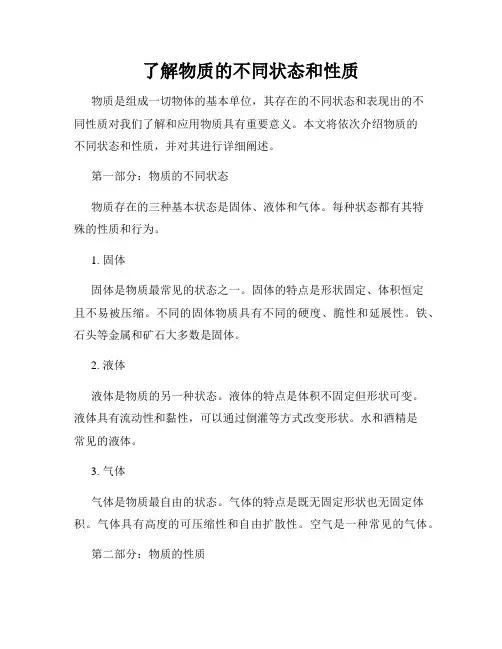 了解物质的不同状态和性质

物质是组成一切物体的基本单位，其存在的不同状态和表现出的不同性质对我们了解和应用物质具有重要意义。本文将依次介绍物质的不同状态和性质，并对其进行详细阐述。

第一部分：物质的不同状态

物质存在的三种基本状态是固体、液体和气体。每种状态都有其特殊的性质和行为。

1. 固体

固体是物质最常见的状态之一。固体的特点是形状固定、体积恒定且不易被压缩。不同的固体物质具有不同的硬度、脆性和延展性。铁、石头等金属和矿石大多数是固体。

2. 液体

液体是物质的另一种状态。液体的特点是体积不固定但形状可变。液体具有流动性和黏性，可以通过倒灌等方式改变形状。水和酒精是常见的液体。

3. 气体

气体是物质最自由的状态。气体的特点是既无固定形状也无固定体积。气体具有高度的可压缩性和自由扩散性。空气是一种常见的气体。

第二部分：物质的性质